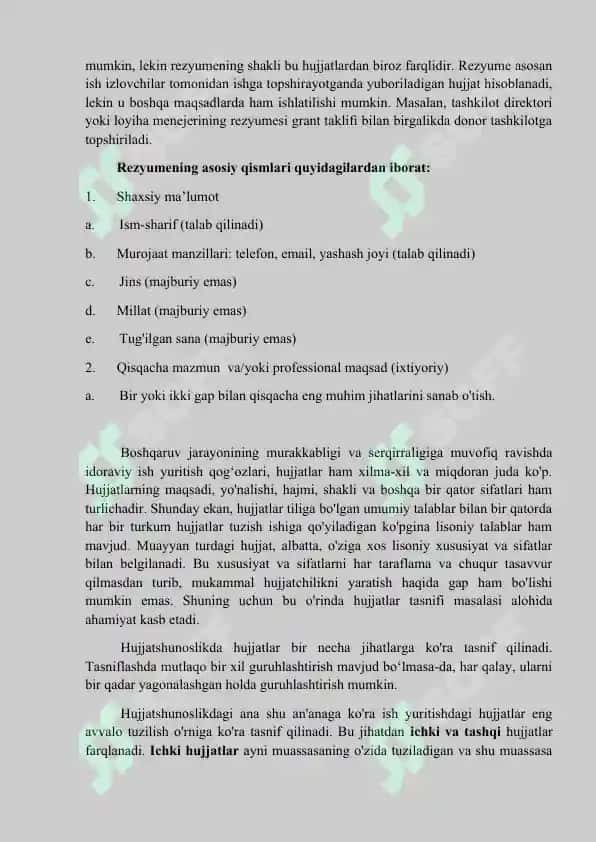 mumkin, lekin rezyumening shakli bu hujjatlardan biroz farqlidir. Rezyume asosan ish izlovchilar tomonidan ishga topshirayotganda yuboriladigan hujjat hisoblanadi, lekin u boshqa maqsadlarda ham ishlatilishi mumkin. Masalan, tashkilot direktori yoki loyiha menejerining rezyumesi grant taklifi bilan birgalikda donor tashkilotga topshiriladi.

Rezyumening asosiy qismlari quyidagilardan iborat:

1. Shaxsiy ma'lumot

a. Ism-sharif (talab qilinadi)

b. Murojaat manzillari: telefon, email, yashash joyi (talab qilinadi)

c. Jins (majburiy emas)

d. Millat (majburiy emas)

e. Tug'ilgan sana (majburiy emas)

2. Qisqacha mazmun va/yoki professional maqsad (ixtiyoriy)

a. Bir yoki ikki gap bilan qisqacha eng muhim jihatlarini sanab o'tish.

Boshqaruv jarayonining murakkabligi va serqirraligiga muvofiq ravishda idoraviy ish yuritish qog'ozlari, hujjatlar ham xilma-xil va miqdoran juda ko'p. Hujjatlarning maqsadi, yo'nalishi, hajmi, shakli va boshqa bir qator sifatlari ham turlichadir. Shunday ekan, hujjatlar tiliga bo'lgan umumiy talablar bilan bir qatorda har bir turkum hujjatlar tuzish ishiga qo'yiladigan ko'pgina lisoniy talablar ham mavjud. Muayyan turdagi hujjat, albatta, o'ziga xos lisoniy xususiyat va sifatlar bilan belgilanadi. Bu xususiyat va sifatlarni har taraflama va chuqur tasavvur qilmasdan turib, mukammal hujjatchilikni yaratish haqida gap ham bo'lishi mumkin emas. Shuning uchun bu o'rinda hujjatlar tasnifi masalasi alohida ahamiyat kasb etadi.

Hujjatshunoslikda hujjatlar bir necha jihatlarga ko'ra tasnif qilinadi. Tasniflashda mutlaqo bir xil guruhlashtirish mavjud bo'lmasa-da, har qalay, ularni bir qadar yagonalashgan holda guruhlashtirish mumkin.

Hujjatshunoslikdagi ana shu an'anaga ko'ra ish yuritishdagi hujjatlar eng avvalo tuzilish o'rniga ko'ra tasnif qilinadi. Bu jihatdan ichki va tashqi hujjatlar farqlanadi. Ichki hujjatlar ayni muassasaning o'zida tuziladigan va shu muassasa